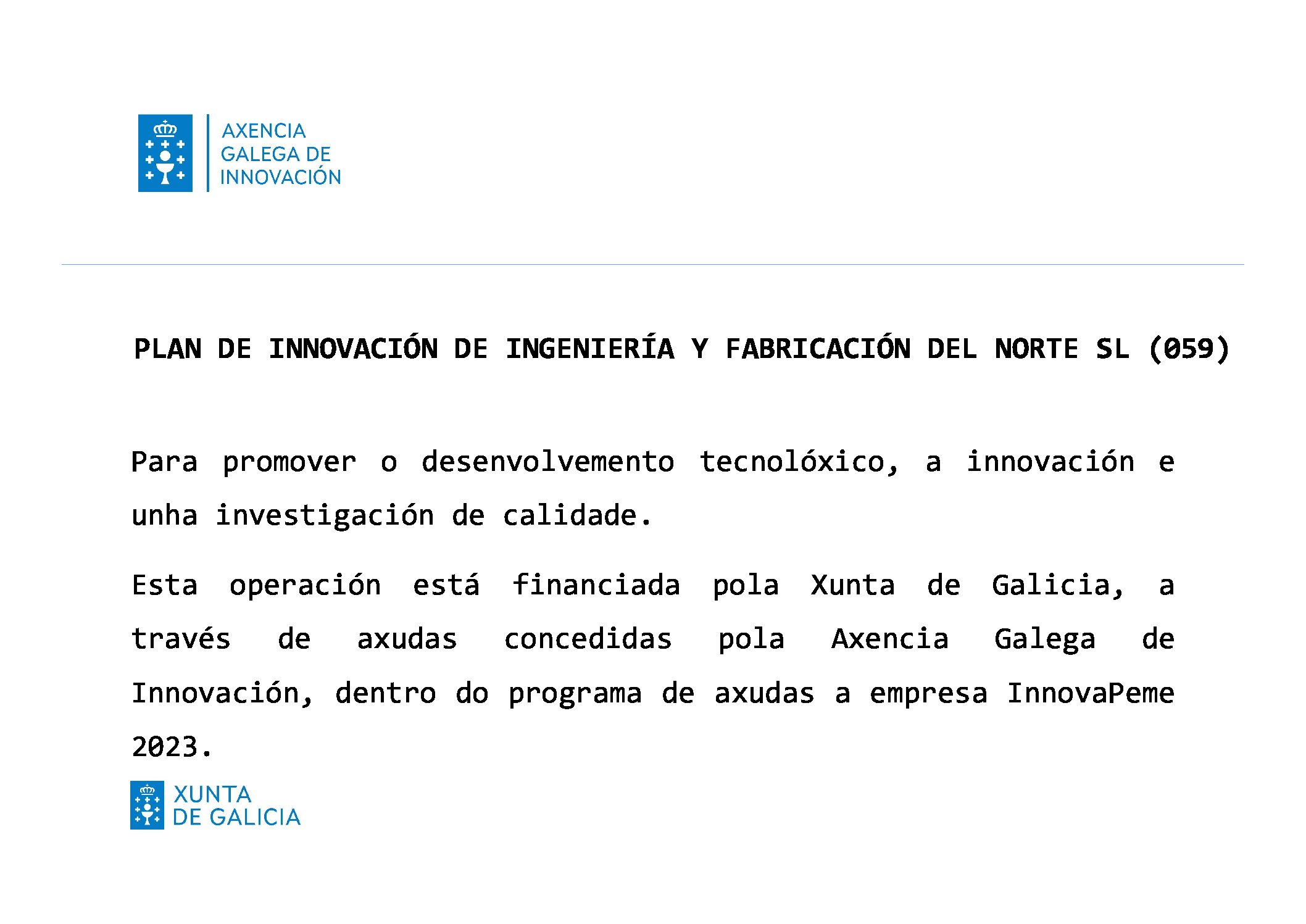 AXENCIA
GALEGA DE
INNOVACIÓN

PLAN DE INNOVACIÓN DE INGENIERÍA Y FABRICACIÓN DEL NORTE SL (059)

Para promover o desenvolvemento tecnolóxico, a innovación e unha investigación de calidade.

Esta operación está financiada pola Xunta de Galicia, a través de axudas concedidas pola Axencia Galega de Innovación, dentro do programa de axudas a empresa InnovaPeme 2023.

XUNTA
DE GALICIA